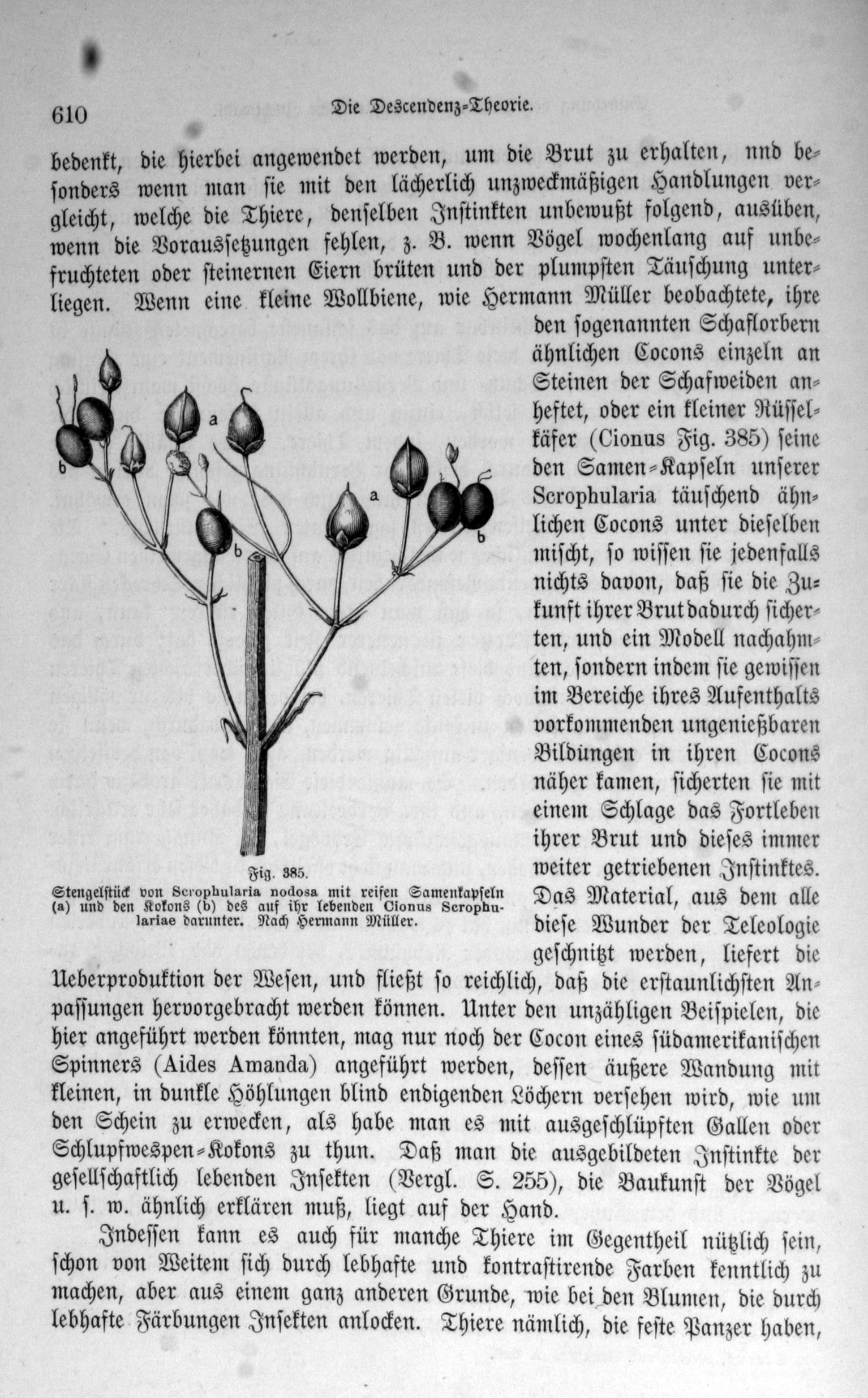 610 Die Descendenz-Theorie.

bedenkt, die hierbei angewendet werden, um die Brut zu erhalten, nnd besonders wenn man sie mit den lächerlich unzweckmäßigen Handlungen vergleicht, welche die Thiere, denselben Instinkten unbewußt folgend, ausüben, wenn die Voraussetzungen fehlen, z. B. wenn Vögel wochenlang auf unbefruchteten oder steinernen Eiern brüten und der plumpsten Täuschung unterliegen. Wenn eine kleine Wollbiene, wie Hermann Müller beobachtete, ihre den sogenannten Schaflorbern ähnlichen Cocons einzeln an Steinen der Schafweiden anheftet, oder ein kleiner Rüsselkäfer (Cionus Fig. 385) seine den Samen-Kapseln unserer Scrophularia täuschend ähnlichen Cocons unter dieselben mischt, so wissen sie jedenfalls nichts davon, daß sie die Zukunft ihrer Brut dadurch sicherten, und ein Modell nachahmten, sondern indem sie gewissen im Bereiche ihres Aufenthalts vorkommenden ungenießbaren Bildungen in ihren Cocons näher kamen, sicherten sie mit einem Schlage das Fortleben ihrer Brut und dieses immer weiter getriebenen Instinktes. Das Material, aus dem alle diese Wunder der Teleologie geschnitzt werden, liefert die Ueberproduktion der Wesen, und fließt so reichlich, daß die erstaunlichsten Anpassungen hervorgebracht werden können. Unter den unzähligen Beispielen, die hier angeführt werden könnten, mag nur noch der Cocon eines südamerikanischen Spinners (Aides Amanda) angeführt werden, dessen äußere Wandung mit kleinen, in dunkle Höhlungen blind endigenden Löchern versehen wird, wie um den Schein zu erwecken, als habe man es mit ausgeschlüpften Gallen oder Schlupfwespen-Kokons zu thun. Daß man die ausgebildeten Instinkte der gesellschaftlich lebenden Insekten (Vergl. S. 255), die Baukunst der Vögel u. s. w. ähnlich erklären muß, liegt auf der Hand.

a
b
a
b
b

Fig. 385.
Stengelstück von Scrophularia nodosa mit reifen Samenkapseln (a) und den Kokons (b) des auf ihr lebenden Cionus Scrophulariae darunter. Nach Hermann Müller.

Indessen kann es auch für manche Thiere im Gegentheil nützlich sein, schon von Weitem sich durch lebhafte und kontrastirende Farben kenntlich zu machen, aber aus einem ganz anderen Grunde, wie bei den Blumen, die durch lebhafte Färbungen Insekten anlocken. Thiere nämlich, die feste Panzer haben,